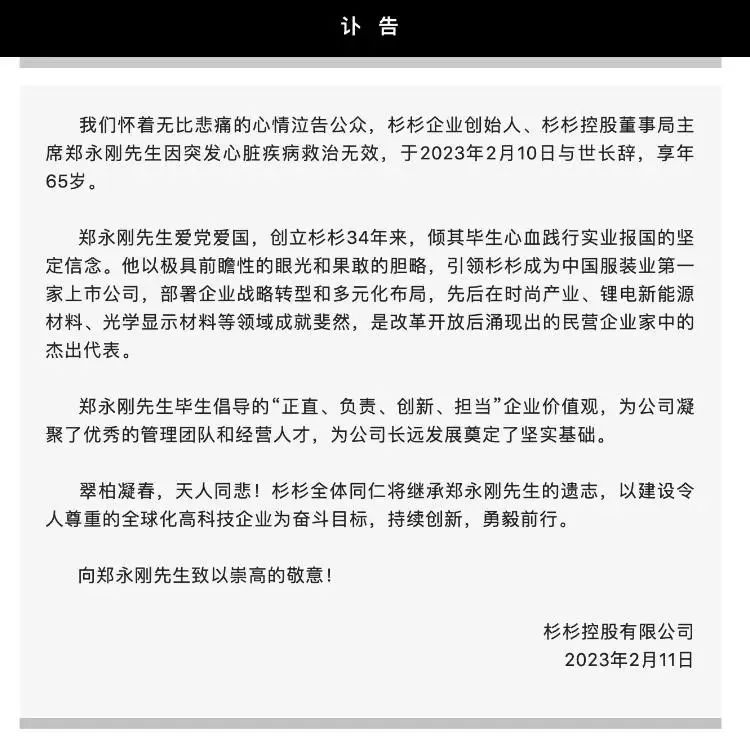 讣 告

我们怀着无比悲痛的心情泣告公众，杉杉企业创始人、杉杉控股董事局主席郑永刚先生因突发心脏疾病救治无效，于2023年2月10日与世长辞，享年65岁。

郑永刚先生爱党爱国，创立杉杉34年来，倾其毕生心血践行实业报国的坚定信念。他以极具前瞻性的眼光和果敢的胆略，引领杉杉成为中国服装业第一家上市公司，部署企业战略转型和多元化布局，先后在时尚产业、锂电新能源材料、光学显示材料等领域成就斐然，是改革开放后涌现出的民营企业家中的杰出代表。

郑永刚先生毕生倡导的“正直、负责、创新、担当”企业价值观，为公司凝聚了优秀的管理团队和经营人才，为公司长远发展奠定了坚实基础。

翠柏凝春，天人同悲！杉杉全体同仁将继承郑永刚先生的遗志，以建设令人尊重的全球化高科技企业为奋斗目标，持续创新，勇毅前行。

向郑永刚先生致以崇高的敬意！

杉杉控股有限公司
2023年2月11日